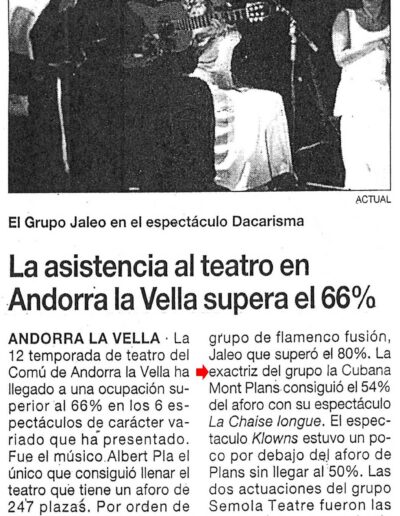 ACTUAL

El Grupo Jaleo en el espectáculo Dacarisma

La asistencia al teatro en Andorra la Vella supera el 66%

ANDORRA LA VELLA · La 12 temporada de teatro del Comú de Andorra la Vella ha llegado a una ocupación superior al 66% en los 6 espectáculos de carácter variado que ha presentado. Fue el músico Albert Pla el único que consiguió llenar el teatro que tiene un aforo de 247 plazas. Por orden de

grupo de flamenco fusión, Jaleo que superó el 80%. La exactriz del grupo la Cubana Mont Plans consiguió el 54% del aforo con su espectáculo La Chaise longue. El espectaculo Klowns estuvo un poco por debajo del aforo de Plans sin llegar al 50%. Las dos actuaciones del grupo Semola Teatre fueron las